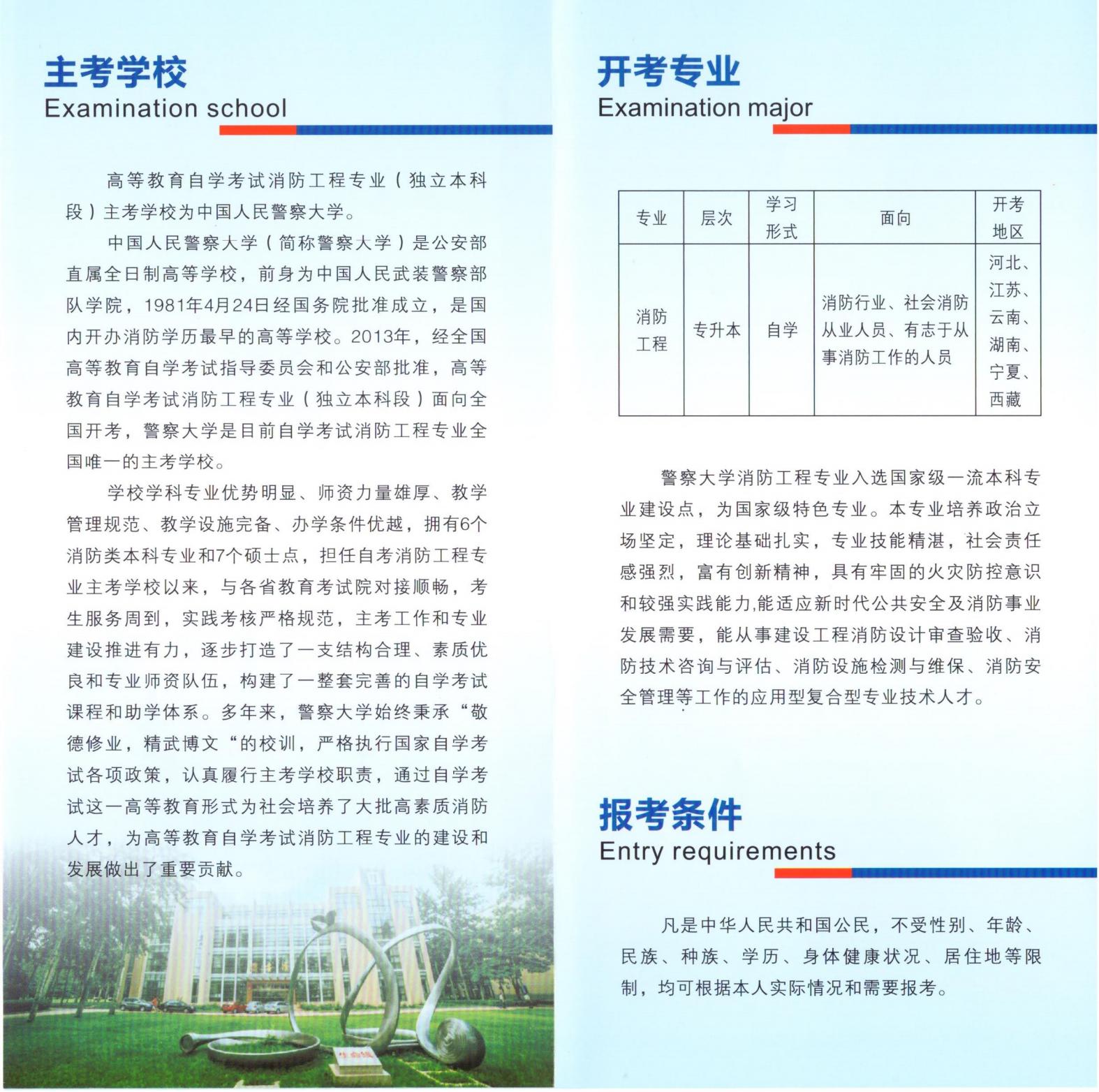 主考学校
Examination school

高等教育自学考试消防工程专业（独立本科段）主考学校为中国人民警察大学。

中国人民警察大学（简称警察大学）是公安部直属全日制高等学校，前身为中国人民武装警察部队学院，1981年4月24日经国务院批准成立，是国内开办消防学历最早的高等学校。2013年，经全国高等教育自学考试指导委员会和公安部批准，高等教育自学考试消防工程专业（独立本科段）面向全国开考，警察大学是目前自学考试消防工程专业全国唯一的主考学校。

学校学科专业优势明显、师资力量雄厚、教学管理规范、教学设施完备、办学条件优越，拥有6个消防类本科专业和7个硕士点，担任自考消防工程专业主考学校以来，与各省教育考试院对接顺畅，考生服务周到，实践考核严格规范，主考工作和专业建设推进有力，逐步打造了一支结构合理、素质优良和专业师资队伍，构建了一整套完善的自学考试课程和助学体系。多年来，警察大学始终秉承“敬德修业，精武博文“的校训，严格执行国家自学考试各项政策，认真履行主考学校职责，通过自学考试这一高等教育形式为社会培养了大批高素质消防人才，为高等教育自学考试消防工程专业的建设和发展做出了重要贡献。

生命线

开考专业
Examination major

| 专业 | 层次 | 学习形式 | 面向 | 开考地区 |
|---|---|---|---|---|
| 消防工程 | 专升本 | 自学 | 消防行业、社会消防从业人员、有志于从事消防工作的人员 | 河北、江苏、云南、湖南、宁夏、西藏 |

警察大学消防工程专业入选国家级一流本科专业建设点，为国家级特色专业。本专业培养政治立场坚定，理论基础扎实，专业技能精湛，社会责任感强烈，富有创新精神，具有牢固的火灾防控意识和较强实践能力,能适应新时代公共安全及消防事业发展需要，能从事建设工程消防设计审查验收、消防技术咨询与评估、消防设施检测与维保、消防安全管理等工作的应用型复合型专业技术人才。

报考条件
Entry requirements

凡是中华人民共和国公民，不受性别、年龄、民族、种族、学历、身体健康状况、居住地等限制，均可根据本人实际情况和需要报考。